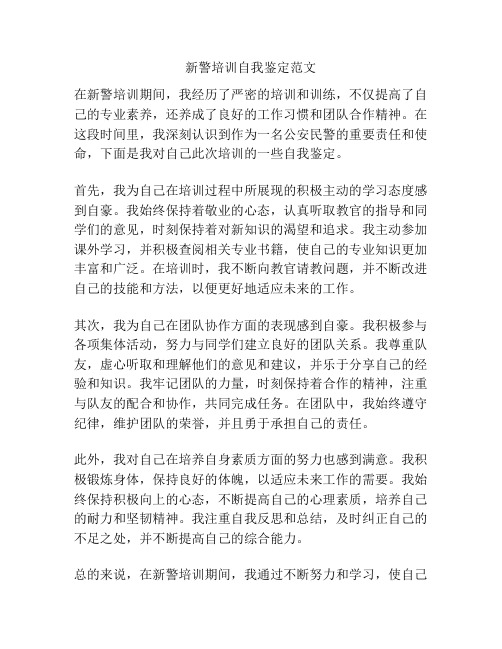 新警培训自我鉴定范文

在新警培训期间，我经历了严密的培训和训练，不仅提高了自己的专业素养，还养成了良好的工作习惯和团队合作精神。在这段时间里，我深刻认识到作为一名公安民警的重要责任和使命，下面是我对自己此次培训的一些自我鉴定。

首先，我为自己在培训过程中所展现的积极主动的学习态度感到自豪。我始终保持着敬业的心态，认真听取教官的指导和同学们的意见，时刻保持着对新知识的渴望和追求。我主动参加课外学习，并积极查阅相关专业书籍，使自己的专业知识更加丰富和广泛。在培训时，我不断向教官请教问题，并不断改进自己的技能和方法，以便更好地适应未来的工作。

其次，我为自己在团队协作方面的表现感到自豪。我积极参与各项集体活动，努力与同学们建立良好的团队关系。我尊重队友，虚心听取和理解他们的意见和建议，并乐于分享自己的经验和知识。我牢记团队的力量，时刻保持着合作的精神，注重与队友的配合和协作，共同完成任务。在团队中，我始终遵守纪律，维护团队的荣誉，并且勇于承担自己的责任。

此外，我对自己在培养自身素质方面的努力也感到满意。我积极锻炼身体，保持良好的体魄，以适应未来工作的需要。我始终保持积极向上的心态，不断提高自己的心理素质，培养自己的耐力和坚韧精神。我注重自我反思和总结，及时纠正自己的不足之处，并不断提高自己的综合能力。

总的来说，在新警培训期间，我通过不断努力和学习，使自己